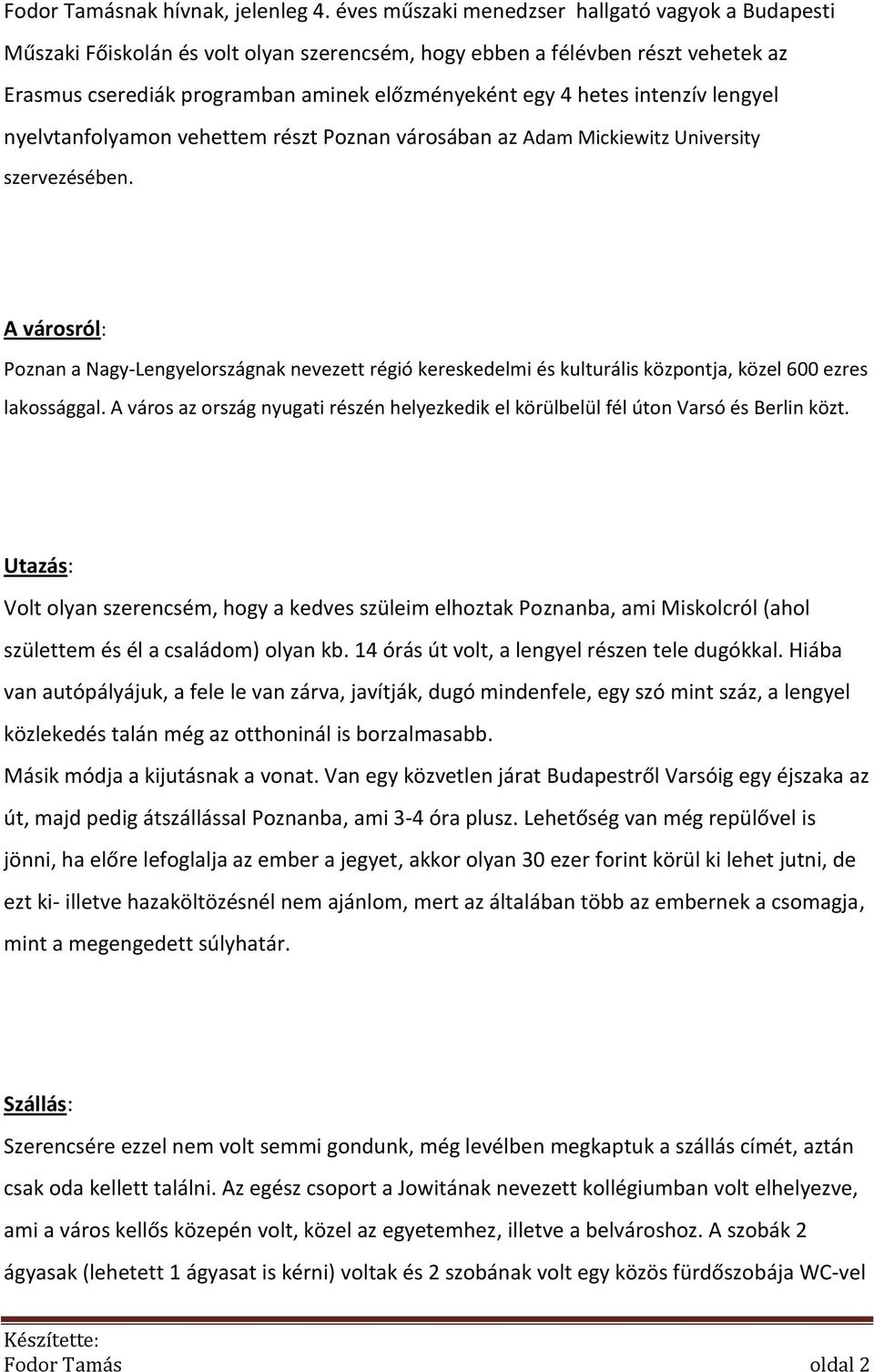 Fodor Tamásnak hívnak, jelenleg 4. éves műszaki menedzser hallgató vagyok a Budapesti Műszaki Főiskolán és volt olyan szerencsém, hogy ebben a félévben részt vehetek az Erasmus cserediák programban aminek előzményeként egy 4 hetes intenzív lengyel nyelvtanfolyamon vehettem részt Poznan városában az Adam Mickiewitz University szervezésében.

A városról:
Poznan a Nagy-Lengyelországnak nevezett régió kereskedelmi és kulturális központja, közel 600 ezres lakossággal. A város az ország nyugati részén helyezkedik el körülbelül fél úton Varsó és Berlin közt.

Utazás:
Volt olyan szerencsém, hogy a kedves szüleim elhoztak Poznanba, ami Miskolcról (ahol születtem és él a családom) olyan kb. 14 órás út volt, a lengyel részen tele dugókkal. Hiába van autópályájuk, a fele le van zárva, javítják, dugó mindenfele, egy szó mint száz, a lengyel közlekedés talán még az otthoninál is borzalmasabb.
Másik módja a kijutásnak a vonat. Van egy közvetlen járat Budapestről Varsóig egy éjszaka az út, majd pedig átszállással Poznanba, ami 3-4 óra plusz. Lehetőség van még repülővel is jönni, ha előre lefoglalja az ember a jegyet, akkor olyan 30 ezer forint körül ki lehet jutni, de ezt ki- illetve hazaköltözésnél nem ajánlom, mert az általában több az embernek a csomagja, mint a megengedett súlyhatár.

Szállás:
Szerencsére ezzel nem volt semmi gondunk, még levélben megkaptuk a szállás címét, aztán csak oda kellett találni. Az egész csoport a Jowitának nevezett kollégiumban volt elhelyezve, ami a város kellős közepén volt, közel az egyetemhez, illetve a belvároshoz. A szobák 2 ágyasak (lehetett 1 ágyasat is kérni) voltak és 2 szobának volt egy közös fürdőszobája WC-vel

Készítette:
Fodor Tamás oldal 2